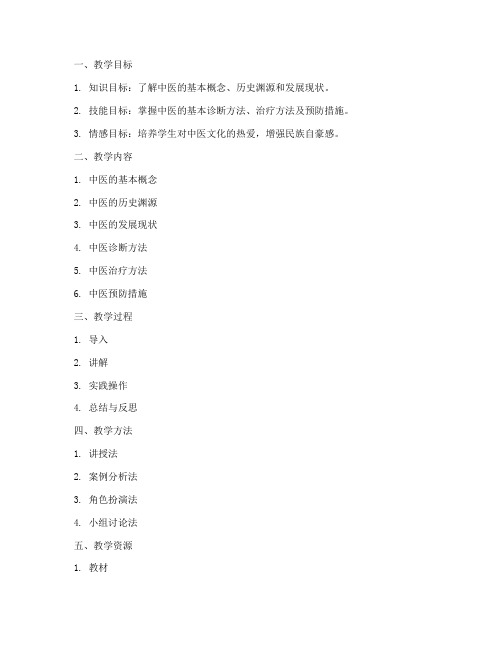 一、教学目标

1. 知识目标：了解中医的基本概念、历史渊源和发展现状。

2. 技能目标：掌握中医的基本诊断方法、治疗方法及预防措施。

3. 情感目标：培养学生对中医文化的热爱，增强民族自豪感。

二、教学内容

1. 中医的基本概念

2. 中医的历史渊源

3. 中医的发展现状

4. 中医诊断方法

5. 中医治疗方法

6. 中医预防措施

三、教学过程

1. 导入

2. 讲解

3. 实践操作

4. 总结与反思

四、教学方法

1. 讲授法

2. 案例分析法

3. 角色扮演法

4. 小组讨论法

五、教学资源

1. 教材